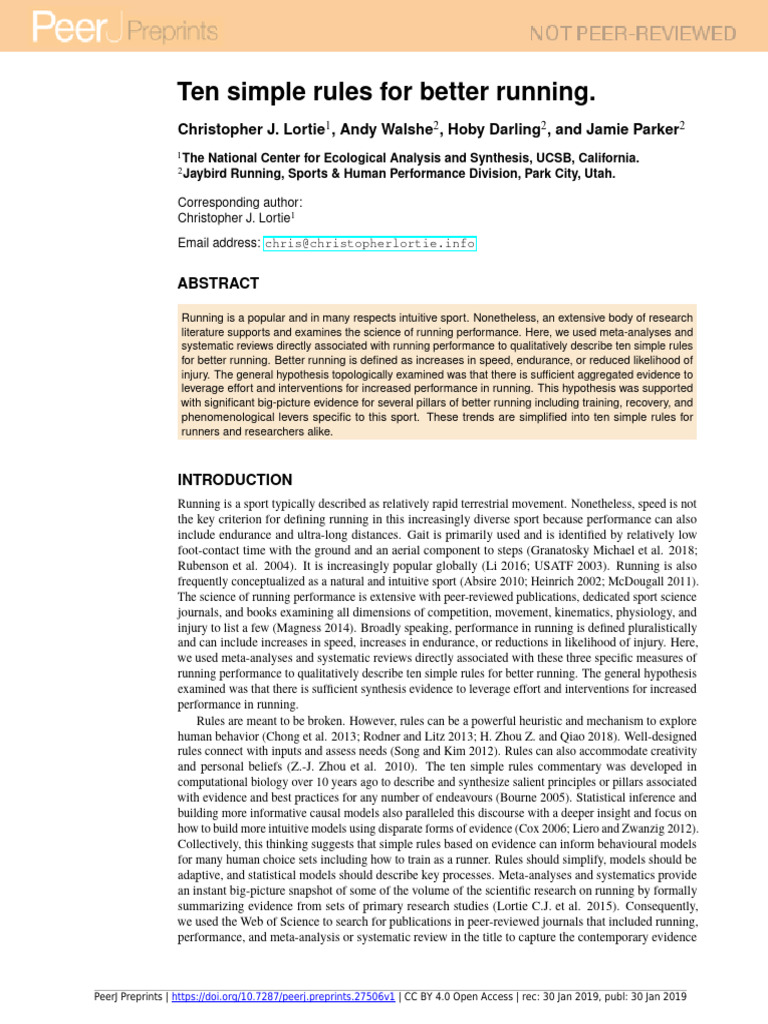 PeerJ Preprints

NOT PEER-REVIEWED

Ten simple rules for better running.

Christopher J. Lortie$^1$, Andy Walshe$^2$, Hoby Darling$^2$, and Jamie Parker$^2$

$^1$The National Center for Ecological Analysis and Synthesis, UCSB, California.
$^2$Jaybird Running, Sports & Human Performance Division, Park City, Utah.

Corresponding author:
Christopher J. Lortie$^1$

Email address: chris@christopherlortie.info

ABSTRACT

Running is a popular and in many respects intuitive sport. Nonetheless, an extensive body of research literature supports and examines the science of running performance. Here, we used meta-analyses and systematic reviews directly associated with running performance to qualitatively describe ten simple rules for better running. Better running is defined as increases in speed, endurance, or reduced likelihood of injury. The general hypothesis topologically examined was that there is sufficient aggregated evidence to leverage effort and interventions for increased performance in running. This hypothesis was supported with significant big-picture evidence for several pillars of better running including training, recovery, and phenomenological levers specific to this sport. These trends are simplified into ten simple rules for runners and researchers alike.

INTRODUCTION

Running is a sport typically described as relatively rapid terrestrial movement. Nonetheless, speed is not the key criterion for defining running in this increasingly diverse sport because performance can also include endurance and ultra-long distances. Gait is primarily used and is identified by relatively low foot-contact time with the ground and an aerial component to steps (Granatosky Michael et al. 2018; Rubenson et al. 2004). It is increasingly popular globally (Li 2016; USATF 2003). Running is also frequently conceptualized as a natural and intuitive sport (Absire 2010; Heinrich 2002; McDougall 2011). The science of running performance is extensive with peer-reviewed publications, dedicated sport science journals, and books examining all dimensions of competition, movement, kinematics, physiology, and injury to list a few (Magness 2014). Broadly speaking, performance in running is defined pluralistically and can include increases in speed, increases in endurance, or reductions in likelihood of injury. Here, we used meta-analyses and systematic reviews directly associated with these three specific measures of running performance to qualitatively describe ten simple rules for better running. The general hypothesis examined was that there is sufficient synthesis evidence to leverage effort and interventions for increased performance in running.

Rules are meant to be broken. However, rules can be a powerful heuristic and mechanism to explore human behavior (Chong et al. 2013; Rodner and Litz 2013; H. Zhou Z. and Qiao 2018). Well-designed rules connect with inputs and assess needs (Song and Kim 2012). Rules can also accommodate creativity and personal beliefs (Z.-J. Zhou et al. 2010). The ten simple rules commentary was developed in computational biology over 10 years ago to describe and synthesize salient principles or pillars associated with evidence and best practices for any number of endeavours (Bourne 2005). Statistical inference and building more informative causal models also paralleled this discourse with a deeper insight and focus on how to build more intuitive models using disparate forms of evidence (Cox 2006; Liero and Zwanzig 2012). Collectively, this thinking suggests that simple rules based on evidence can inform behavioural models for many human choice sets including how to train as a runner. Rules should simplify, models should be adaptive, and statistical models should describe key processes. Meta-analyses and systematics provide an instant big-picture snapshot of some of the volume of the scientific research on running by formally summarizing evidence from sets of primary research studies (Lortie C.J. et al. 2015). Consequently, we used the Web of Science to search for publications in peer-reviewed journals that included running, performance, and meta-analysis or systematic review in the title to capture the contemporary evidence

PeerJ Preprints | https://doi.org/10.7287/peerj.preprints.27506v1 | CC BY 4.0 Open Access | rec: 30 Jan 2019, publ: 30 Jan 2019